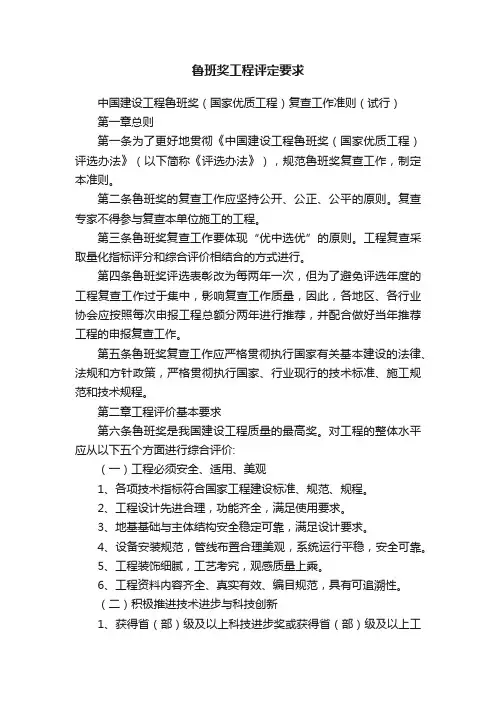 鲁班奖工程评定要求

中国建设工程鲁班奖（国家优质工程）复查工作准则（试行）

第一章总则

第一条为了更好地贯彻《中国建设工程鲁班奖（国家优质工程）评选办法》（以下简称《评选办法》），规范鲁班奖复查工作，制定本准则。

第二条鲁班奖的复查工作应坚持公开、公正、公平的原则。复查专家不得参与复查本单位施工的工程。

第三条鲁班奖复查工作要体现“优中选优”的原则。工程复查采取量化指标评分和综合评价相结合的方式进行。

第四条鲁班奖评选表彰改为每两年一次，但为了避免评选年度的工程复查工作过于集中，影响复查工作质量，因此，各地区、各行业协会应按照每次申报工程总额分两年进行推荐，并配合做好当年推荐工程的申报复查工作。

第五条鲁班奖复查工作应严格贯彻执行国家有关基本建设的法律、法规和方针政策，严格贯彻执行国家、行业现行的技术标准、施工规范和技术规程。

第二章工程评价基本要求

第六条鲁班奖是我国建设工程质量的最高奖。对工程的整体水平应从以下五个方面进行综合评价:

（一）工程必须安全、适用、美观

1、各项技术指标符合国家工程建设标准、规范、规程。

2、工程设计先进合理，功能齐全，满足使用要求。

3、地基基础与主体结构安全稳定可靠，满足设计要求。

4、设备安装规范，管线布置合理美观，系统运行平稳，安全可靠。

5、工程装饰细腻，工艺考究，观感质量上乘。

6、工程资料内容齐全、真实有效、编目规范，具有可追溯性。

（二）积极推进技术进步与科技创新

1、获得省（部）级及以上科技进步奖或获得省（部）级及以上工